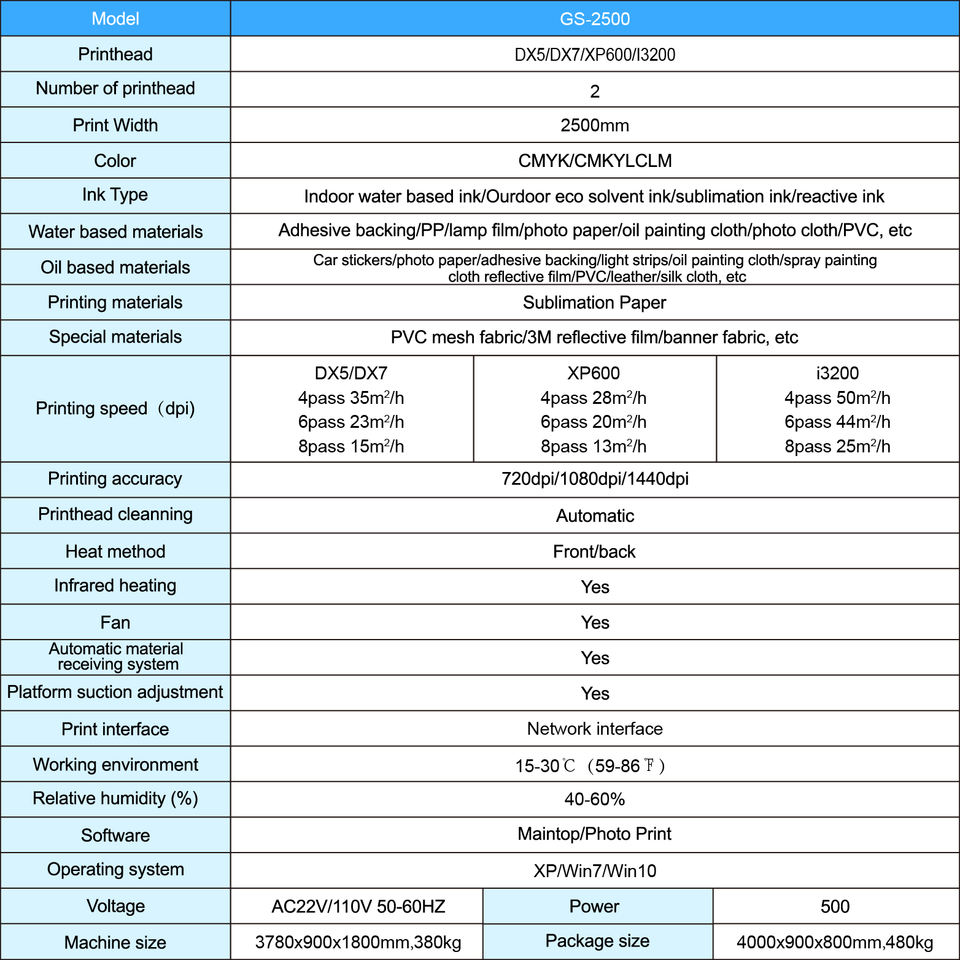 | Model | GS-2500 | | |
|---|---|---|---|
| Printhead | DX5/DX7/XP600/I3200 | | |
| Number of printhead | 2 | | |
| Print Width | 2500mm | | |
| Color | CMYK/CMKYLCLM | | |
| Ink Type | Indoor water based ink/Ourdoor eco solvent ink/sublimation ink/reactive ink | | |
| Water based materials | Adhesive backing/PP/lamp film/photo paper/oil painting cloth/photo cloth/PVC, etc | | |
| Oil based materials | Car stickers/photo paper/adhesive backing/light strips/oil painting cloth/spray painting cloth reflective film/PVC/leather/silk cloth, etc | | |
| Printing materials | Sublimation Paper | | |
| Special materials | PVC mesh fabric/3M reflective film/banner fabric, etc | | |
| Printing speed（dpi） | DX5/DX7 4pass 35$m^2$/h 6pass 23$m^2$/h 8pass 15$m^2$/h | XP600 4pass 28$m^2$/h 6pass 20$m^2$/h 8pass 13$m^2$/h | i3200 4pass 50$m^2$/h 6pass 44$m^2$/h 8pass 25$m^2$/h |
| Printing accuracy | 720dpi/1080dpi/1440dpi | | |
| Printhead cleanning | Automatic | | |
| Heat method | Front/back | | |
| Infrared heating | Yes | | |
| Fan | Yes | | |
| Automatic material receiving system | Yes | | |
| Platform suction adjustment | Yes | | |
| Print interface | Network interface | | |
| Working environment | 15-30℃（59-86℉） | | |
| Relative humidity (%) | 40-60% | | |
| Software | Maintop/Photo Print | | |
| Operating system | XP/Win7/Win10 | | |
| Voltage | AC22V/110V 50-60HZ | Power | 500 |
| Machine size | 3780x900x1800mm,380kg | Package size | 4000x900x800mm,480kg |